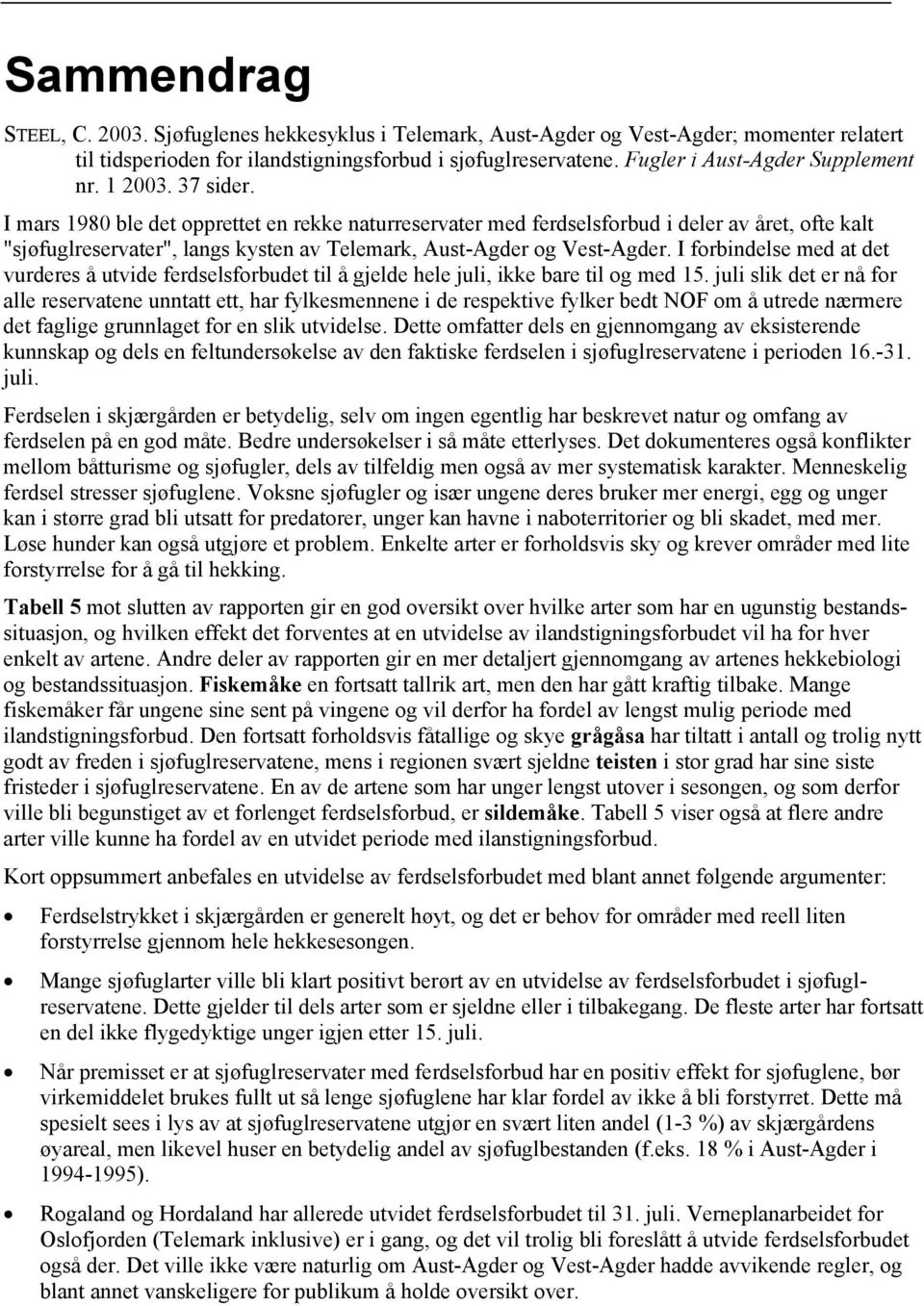 Sammendrag

STEEL, C. 2003. Sjøfuglenes hekkesyklus i Telemark, Aust-Agder og Vest-Agder; momenter relatert til tidsperioden for ilandstigningsforbud i sjøfuglreservatene. Fugler i Aust-Agder Supplement nr. 1 2003. 37 sider.

I mars 1980 ble det opprettet en rekke naturreservater med ferdselsforbud i deler av året, ofte kalt "sjøfuglreservater", langs kysten av Telemark, Aust-Agder og Vest-Agder. I forbindelse med at det vurderes å utvide ferdselsforbudet til å gjelde hele juli, ikke bare til og med 15. juli slik det er nå for alle reservatene unntatt ett, har fylkesmennene i de respektive fylker bedt NOF om å utrede nærmere det faglige grunnlaget for en slik utvidelse. Dette omfatter dels en gjennomgang av eksisterende kunnskap og dels en feltundersøkelse av den faktiske ferdselen i sjøfuglreservatene i perioden 16.-31. juli.

Ferdselen i skjærgården er betydelig, selv om ingen egentlig har beskrevet natur og omfang av ferdselen på en god måte. Bedre undersøkelser i så måte etterlyses. Det dokumenteres også konflikter mellom båtturisme og sjøfugler, dels av tilfeldig men også av mer systematisk karakter. Menneskelig ferdsel stresser sjøfuglene. Voksne sjøfugler og især ungene deres bruker mer energi, egg og unger kan i større grad bli utsatt for predatorer, unger kan havne i naboterritorier og bli skadet, med mer. Løse hunder kan også utgjøre et problem. Enkelte arter er forholdsvis sky og krever områder med lite forstyrrelse for å gå til hekking.

Tabell 5 mot slutten av rapporten gir en god oversikt over hvilke arter som har en ugunstig bestandssituasjon, og hvilken effekt det forventes at en utvidelse av ilandstigningsforbudet vil ha for hver enkelt av artene. Andre deler av rapporten gir en mer detaljert gjennomgang av artenes hekkebiologi og bestandssituasjon. Fiskemåke en fortsatt tallrik art, men den har gått kraftig tilbake. Mange fiskemåker får ungene sine sent på vingene og vil derfor ha fordel av lengst mulig periode med ilandstigningsforbud. Den fortsatt forholdsvis fåtallige og skye grågåsa har tiltatt i antall og trolig nytt godt av freden i sjøfuglreservatene, mens i regionen svært sjeldne teisten i stor grad har sine siste fristeder i sjøfuglreservatene. En av de artene som har unger lengst utover i sesongen, og som derfor ville bli begunstiget av et forlenget ferdselsforbud, er sildemåke. Tabell 5 viser også at flere andre arter ville kunne ha fordel av en utvidet periode med ilanstigningsforbud.

Kort oppsummert anbefales en utvidelse av ferdselsforbudet med blant annet følgende argumenter:

• Ferdselstrykket i skjærgården er generelt høyt, og det er behov for områder med reell liten forstyrrelse gjennom hele hekkesesongen.

• Mange sjøfuglarter ville bli klart positivt berørt av en utvidelse av ferdselsforbudet i sjøfuglreservatene. Dette gjelder til dels arter som er sjeldne eller i tilbakegang. De fleste arter har fortsatt en del ikke flygedyktige unger igjen etter 15. juli.

• Når premisset er at sjøfuglreservater med ferdselsforbud har en positiv effekt for sjøfuglene, bør virkemiddelet brukes fullt ut så lenge sjøfuglene har klar fordel av ikke å bli forstyrret. Dette må spesielt sees i lys av at sjøfuglreservatene utgjør en svært liten andel (1-3 %) av skjærgårdens øyareal, men likevel huser en betydelig andel av sjøfuglbestanden (f.eks. 18 % i Aust-Agder i 1994-1995).

• Rogaland og Hordaland har allerede utvidet ferdselsforbudet til 31. juli. Verneplanarbeidet for Oslofjorden (Telemark inklusive) er i gang, og det vil trolig bli foreslått å utvide ferdselsforbudet også der. Det ville ikke være naturlig om Aust-Agder og Vest-Agder hadde avvikende regler, og blant annet vanskeligere for publikum å holde oversikt over.